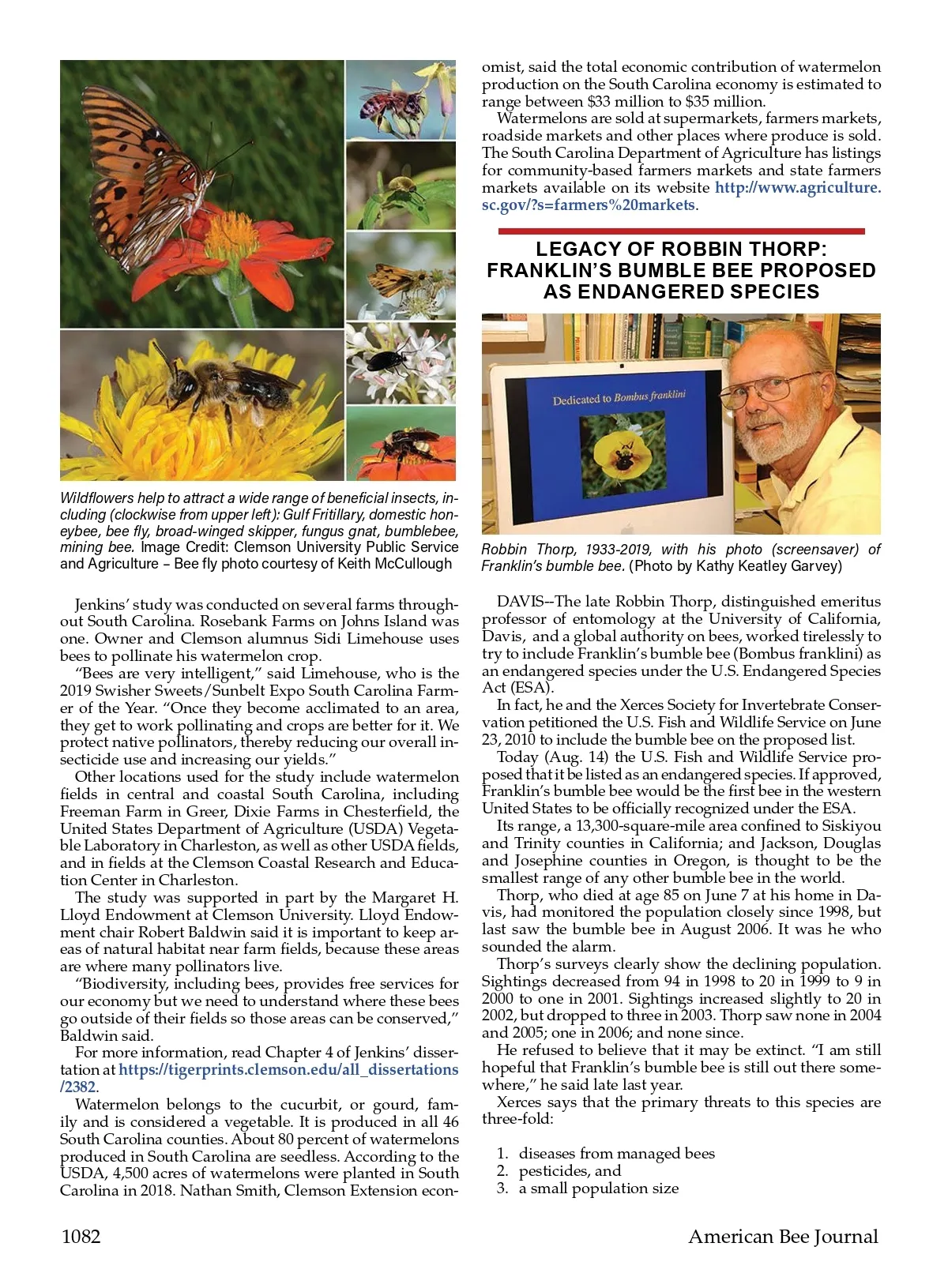 Wildflowers help to attract a wide range of beneficial insects, including (clockwise from upper left): Gulf Fritillary, domestic honeybee, bee fly, broad-winged skipper, fungus gnat, bumblebee, mining bee. Image Credit: Clemson University Public Service and Agriculture – Bee fly photo courtesy of Keith McCullough

Jenkins' study was conducted on several farms throughout South Carolina. Rosebank Farms on Johns Island was one. Owner and Clemson alumnus Sidi Limehouse uses bees to pollinate his watermelon crop.

"Bees are very intelligent," said Limehouse, who is the 2019 Swisher Sweets/Sunbelt Expo South Carolina Farmer of the Year. "Once they become acclimated to an area, they get to work pollinating and crops are better for it. We protect native pollinators, thereby reducing our overall insecticide use and increasing our yields."

Other locations used for the study include watermelon fields in central and coastal South Carolina, including Freeman Farm in Greer, Dixie Farms in Chesterfield, the United States Department of Agriculture (USDA) Vegetable Laboratory in Charleston, as well as other USDA fields, and in fields at the Clemson Coastal Research and Education Center in Charleston.

The study was supported in part by the Margaret H. Lloyd Endowment at Clemson University. Lloyd Endowment chair Robert Baldwin said it is important to keep areas of natural habitat near farm fields, because these areas are where many pollinators live.

"Biodiversity, including bees, provides free services for our economy but we need to understand where these bees go outside of their fields so those areas can be conserved," Baldwin said.

For more information, read Chapter 4 of Jenkins' dissertation at https://tigerprints.clemson.edu/all_dissertations/2382.

Watermelon belongs to the cucurbit, or gourd, family and is considered a vegetable. It is produced in all 46 South Carolina counties. About 80 percent of watermelons produced in South Carolina are seedless. According to the USDA, 4,500 acres of watermelons were planted in South Carolina in 2018. Nathan Smith, Clemson Extension economist, said the total economic contribution of watermelon production on the South Carolina economy is estimated to range between \$33 million to \$35 million.

Watermelons are sold at supermarkets, farmers markets, roadside markets and other places where produce is sold. The South Carolina Department of Agriculture has listings for community-based farmers markets and state farmers markets available on its website http://www.agriculture.sc.gov/?s=farmers%20markets.

LEGACY OF ROBBIN THORP: FRANKLIN'S BUMBLE BEE PROPOSED AS ENDANGERED SPECIES

Dedicated to Bombus franklini

Robbin Thorp, 1933-2019, with his photo (screensaver) of Franklin's bumble bee. (Photo by Kathy Keatley Garvey)

DAVIS--The late Robbin Thorp, distinguished emeritus professor of entomology at the University of California, Davis, and a global authority on bees, worked tirelessly to try to include Franklin's bumble bee (Bombus franklini) as an endangered species under the U.S. Endangered Species Act (ESA).

In fact, he and the Xerces Society for Invertebrate Conservation petitioned the U.S. Fish and Wildlife Service on June 23, 2010 to include the bumble bee on the proposed list.

Today (Aug. 14) the U.S. Fish and Wildlife Service proposed that it be listed as an endangered species. If approved, Franklin's bumble bee would be the first bee in the western United States to be officially recognized under the ESA.

Its range, a 13,300-square-mile area confined to Siskiyou and Trinity counties in California; and Jackson, Douglas and Josephine counties in Oregon, is thought to be the smallest range of any other bumble bee in the world.

Thorp, who died at age 85 on June 7 at his home in Davis, had monitored the population closely since 1998, but last saw the bumble bee in August 2006. It was he who sounded the alarm.

Thorp's surveys clearly show the declining population. Sightings decreased from 94 in 1998 to 20 in 1999 to 9 in 2000 to one in 2001. Sightings increased slightly to 20 in 2002, but dropped to three in 2003. Thorp saw none in 2004 and 2005; one in 2006; and none since.

He refused to believe that it may be extinct. "I am still hopeful that Franklin's bumble bee is still out there somewhere," he said late last year.

Xerces says that the primary threats to this species are three-fold:

1. diseases from managed bees
2. pesticides, and
3. a small population size

1082 American Bee Journal